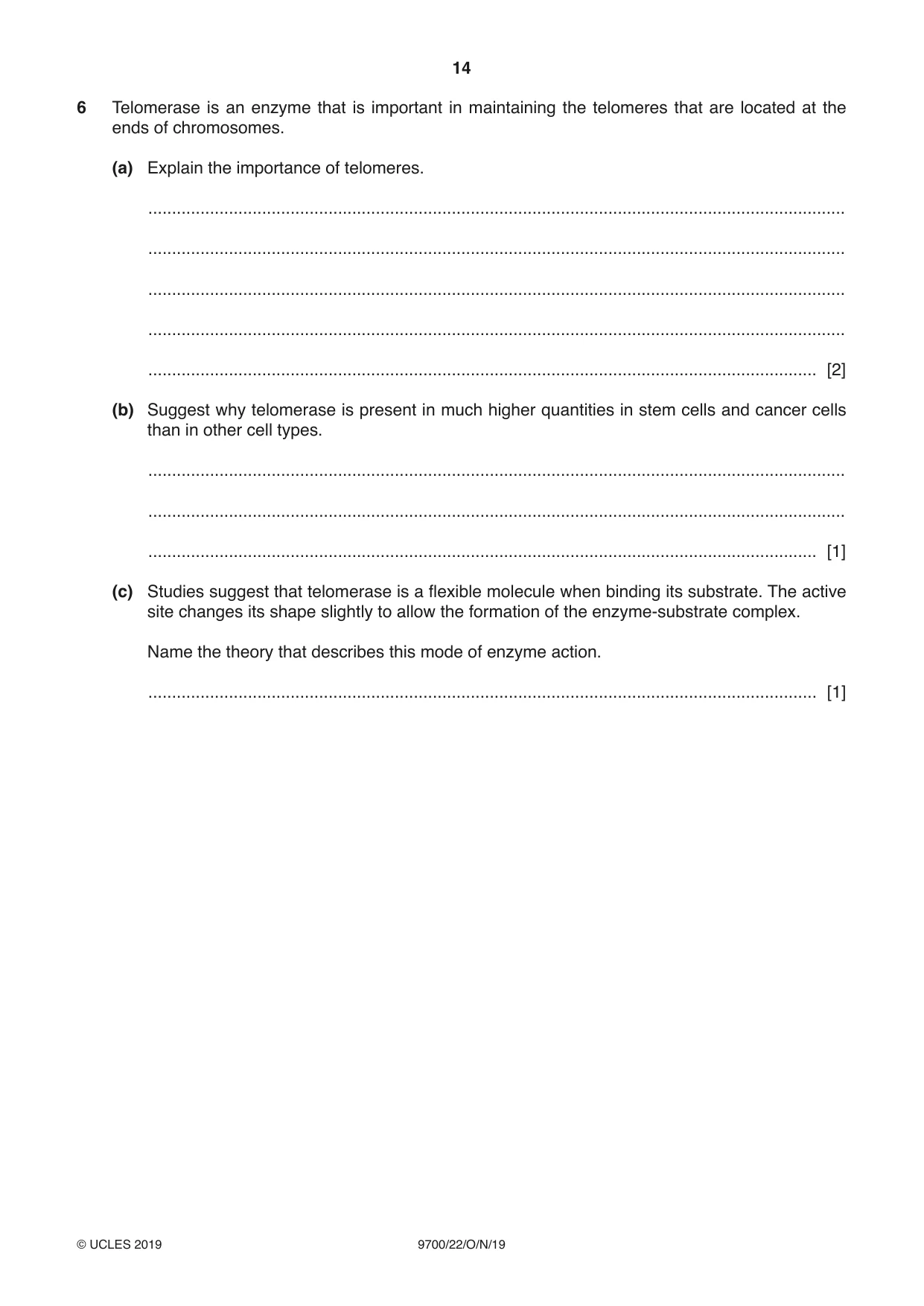 14

6 Telomerase is an enzyme that is important in maintaining the telomeres that are located at the ends of chromosomes.

(a) Explain the importance of telomeres.

____

____

____

____

____ [2]

(b) Suggest why telomerase is present in much higher quantities in stem cells and cancer cells than in other cell types.

____

____

____ [1]

(c) Studies suggest that telomerase is a flexible molecule when binding its substrate. The active site changes its shape slightly to allow the formation of the enzyme-substrate complex.

Name the theory that describes this mode of enzyme action.

____ [1]

© UCLES 2019 9700/22/O/N/19